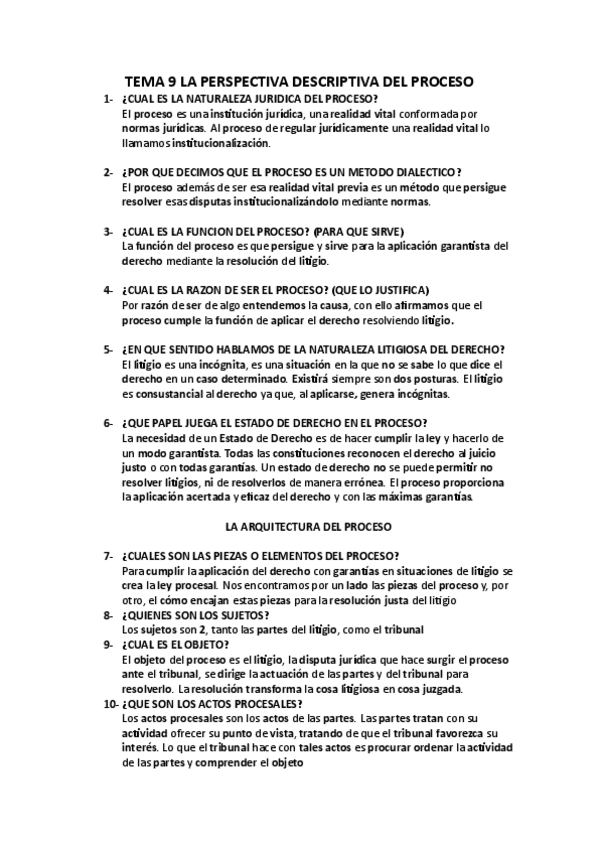 TEMA 9 LA PERSPECTIVA DESCRIPTIVA DEL PROCESO

1- ¿CUAL ES LA NATURALEZA JURIDICA DEL PROCESO?
El proceso es una institución jurídica, una realidad vital conformada por normas jurídicas. Al proceso de regular jurídicamente una realidad vital lo llamamos institucionalización.

2- ¿POR QUE DECIMOS QUE EL PROCESO ES UN METODO DIALECTICO?
El proceso además de ser esa realidad vital previa es un método que persigue resolver esas disputas institucionalizándolo mediante normas.

3- ¿CUAL ES LA FUNCION DEL PROCESO? (PARA QUE SIRVE)
La función del proceso es que persigue y sirve para la aplicación garantista del derecho mediante la resolución del litigio.

4- ¿CUAL ES LA RAZON DE SER EL PROCESO? (QUE LO JUSTIFICA)
Por razón de ser de algo entendemos la causa, con ello afirmamos que el proceso cumple la función de aplicar el derecho resolviendo litigio.

5- ¿EN QUE SENTIDO HABLAMOS DE LA NATURALEZA LITIGIOSA DEL DERECHO?
El litigio es una incógnita, es una situación en la que no se sabe lo que dice el derecho en un caso determinado. Existirá siempre son dos posturas. El litigio es consustancial al derecho ya que, al aplicarse, genera incógnitas.

6- ¿QUE PAPEL JUEGA EL ESTADO DE DERECHO EN EL PROCESO?
La necesidad de un Estado de Derecho es de hacer cumplir la ley y hacerlo de un modo garantista. Todas las constituciones reconocen el derecho al juicio justo o con todas garantías. Un estado de derecho no se puede permitir no resolver litigios, ni de resolverlos de manera errónea. El proceso proporciona la aplicación acertada y eficaz del derecho y con las máximas garantías.

LA ARQUITECTURA DEL PROCESO

7- ¿CUALES SON LAS PIEZAS O ELEMENTOS DEL PROCESO?
Para cumplir la aplicación del derecho con garantías en situaciones de litigio se crea la ley procesal. Nos encontramos por un lado las piezas del proceso y, por otro, el cómo encajan estas piezas para la resolución justa del litigio

8- ¿QUIENES SON LOS SUJETOS?
Los sujetos son 2, tanto las partes del litigio, como el tribunal

9- ¿CUAL ES EL OBJETO?
El objeto del proceso es el litigio, la disputa jurídica que hace surgir el proceso ante el tribunal, se dirige la actuación de las partes y del tribunal para resolverlo. La resolución transforma la cosa litigiosa en cosa juzgada.

10- ¿QUE SON LOS ACTOS PROCESALES?
Los actos procesales son los actos de las partes. Las partes tratan con su actividad ofrecer su punto de vista, tratando de que el tribunal favorezca su interés. Lo que el tribunal hace con tales actos es procurar ordenar la actividad de las partes y comprender el objeto